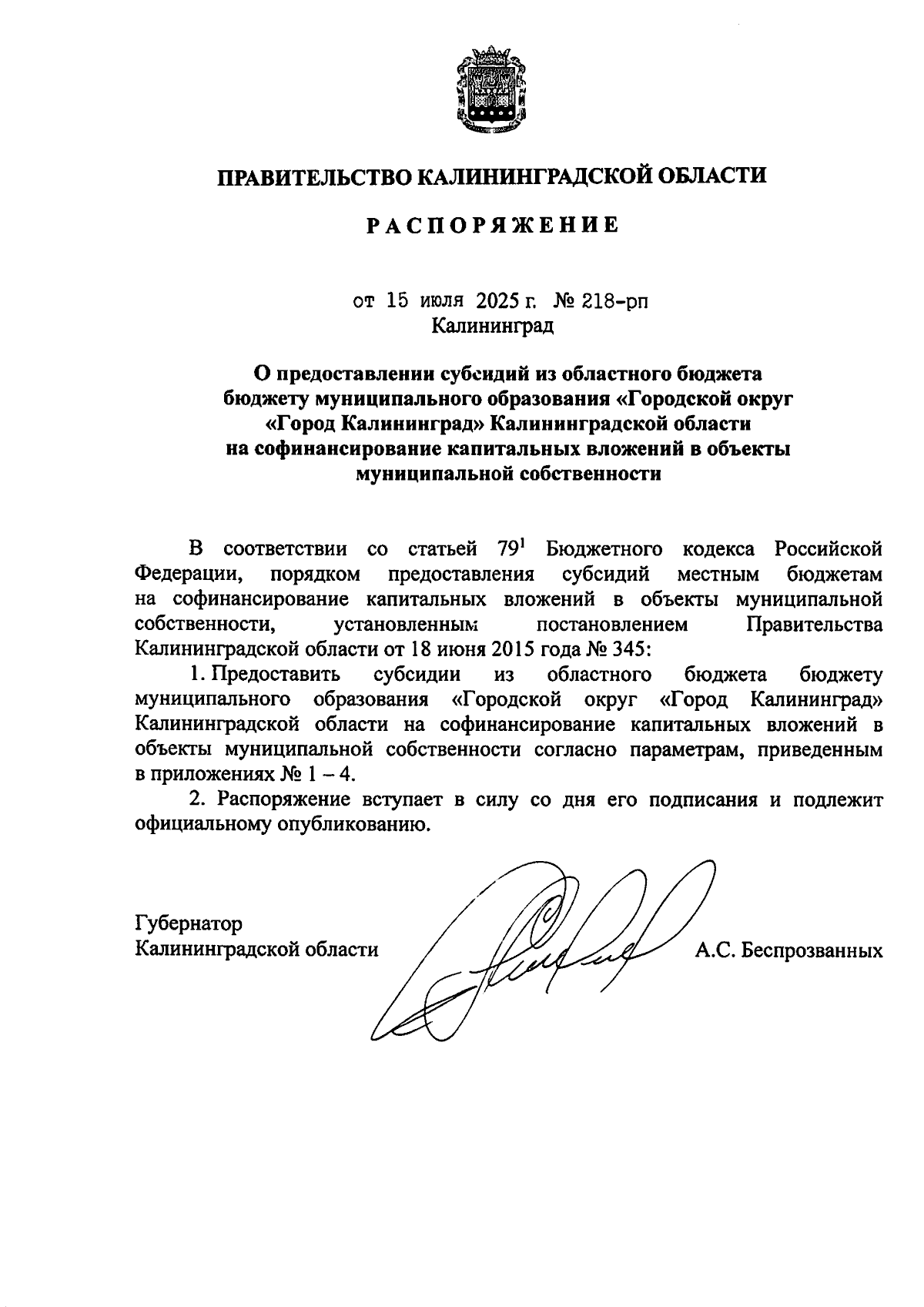 ПРАВИТЕЛЬСТВО КАЛИНИНГРАДСКОЙ ОБЛАСТИ

РАСПОРЯЖЕНИЕ

от 15 июля 2025 г. № 218-рп
Калининград

О предоставлении субсидий из областного бюджета бюджету муниципального образования «Городской округ «Город Калининград» Калининградской области на софинансирование капитальных вложений в объекты муниципальной собственности

В соответствии со статьей $79^1$ Бюджетного кодекса Российской Федерации, порядком предоставления субсидий местным бюджетам на софинансирование капитальных вложений в объекты муниципальной собственности, установленным постановлением Правительства Калининградской области от 18 июня 2015 года № 345:

1. Предоставить субсидии из областного бюджета бюджету муниципального образования «Городской округ «Город Калининград» Калининградской области на софинансирование капитальных вложений в объекты муниципальной собственности согласно параметрам, приведенным в приложениях № 1 – 4.

2. Распоряжение вступает в силу со дня его подписания и подлежит официальному опубликованию.

Губернатор
Калининградской области А.С. Беспрозванных